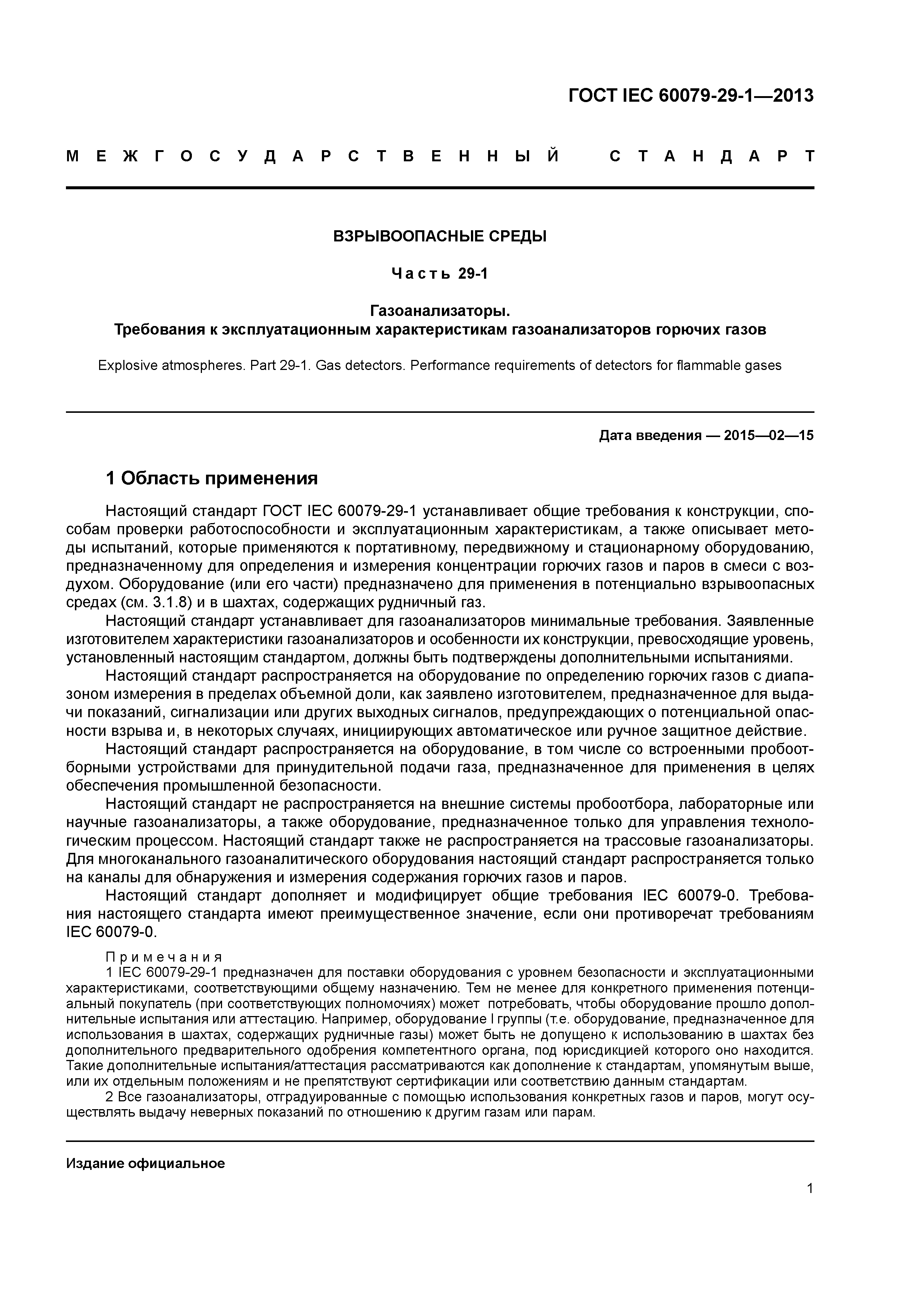 ГОСТ IEC 60079-29-1—2013

МЕЖГОСУДАРСТВЕННЫЙ СТАНДАРТ

ВЗРЫВООПАСНЫЕ СРЕДЫ

Часть 29-1

Газоанализаторы.
Требования к эксплуатационным характеристикам газоанализаторов горючих газов

Explosive atmospheres. Part 29-1. Gas detectors. Performance requirements of detectors for flammable gases

Дата введения — 2015—02—15

1 Область применения

Настоящий стандарт ГОСТ IEC 60079-29-1 устанавливает общие требования к конструкции, способам проверки работоспособности и эксплуатационным характеристикам, а также описывает методы испытаний, которые применяются к портативному, передвижному и стационарному оборудованию, предназначенному для определения и измерения концентрации горючих газов и паров в смеси с воздухом. Оборудование (или его части) предназначено для применения в потенциально взрывоопасных средах (см. 3.1.8) и в шахтах, содержащих рудничный газ.

Настоящий стандарт устанавливает для газоанализаторов минимальные требования. Заявленные изготовителем характеристики газоанализаторов и особенности их конструкции, превосходящие уровень, установленный настоящим стандартом, должны быть подтверждены дополнительными испытаниями.

Настоящий стандарт распространяется на оборудование по определению горючих газов с диапазоном измерения в пределах объемной доли, как заявлено изготовителем, предназначенное для выдачи показаний, сигнализации или других выходных сигналов, предупреждающих о потенциальной опасности взрыва и, в некоторых случаях, инициирующих автоматическое или ручное защитное действие.

Настоящий стандарт распространяется на оборудование, в том числе со встроенными пробоотборными устройствами для принудительной подачи газа, предназначенное для применения в целях обеспечения промышленной безопасности.

Настоящий стандарт не распространяется на внешние системы пробоотбора, лабораторные или научные газоанализаторы, а также оборудование, предназначенное только для управления технологическим процессом. Настоящий стандарт также не распространяется на трассовые газоанализаторы. Для многоканального газоаналитического оборудования настоящий стандарт распространяется только на каналы для обнаружения и измерения содержания горючих газов и паров.

Настоящий стандарт дополняет и модифицирует общие требования IEC 60079-0. Требования настоящего стандарта имеют преимущественное значение, если они противоречат требованиям IEC 60079-0.

Примечания
1 IEC 60079-29-1 предназначен для поставки оборудования с уровнем безопасности и эксплуатационными характеристиками, соответствующими общему назначению. Тем не менее для конкретного применения потенциальный покупатель (при соответствующих полномочиях) может потребовать, чтобы оборудование прошло дополнительные испытания или аттестацию. Например, оборудование I группы (т.е. оборудование, предназначенное для использования в шахтах, содержащих рудничные газы) может быть не допущено к использованию в шахтах без дополнительного предварительного одобрения компетентного органа, под юрисдикцией которого оно находится. Такие дополнительные испытания/аттестация рассматриваются как дополнение к стандартам, упомянутым выше, или их отдельным положениям и не препятствуют сертификации или соответствию данным стандартам.
2 Все газоанализаторы, отградуированные с помощью использования конкретных газов и паров, могут осуществлять выдачу неверных показаний по отношению к другим газам или парам.

Издание официальное

1